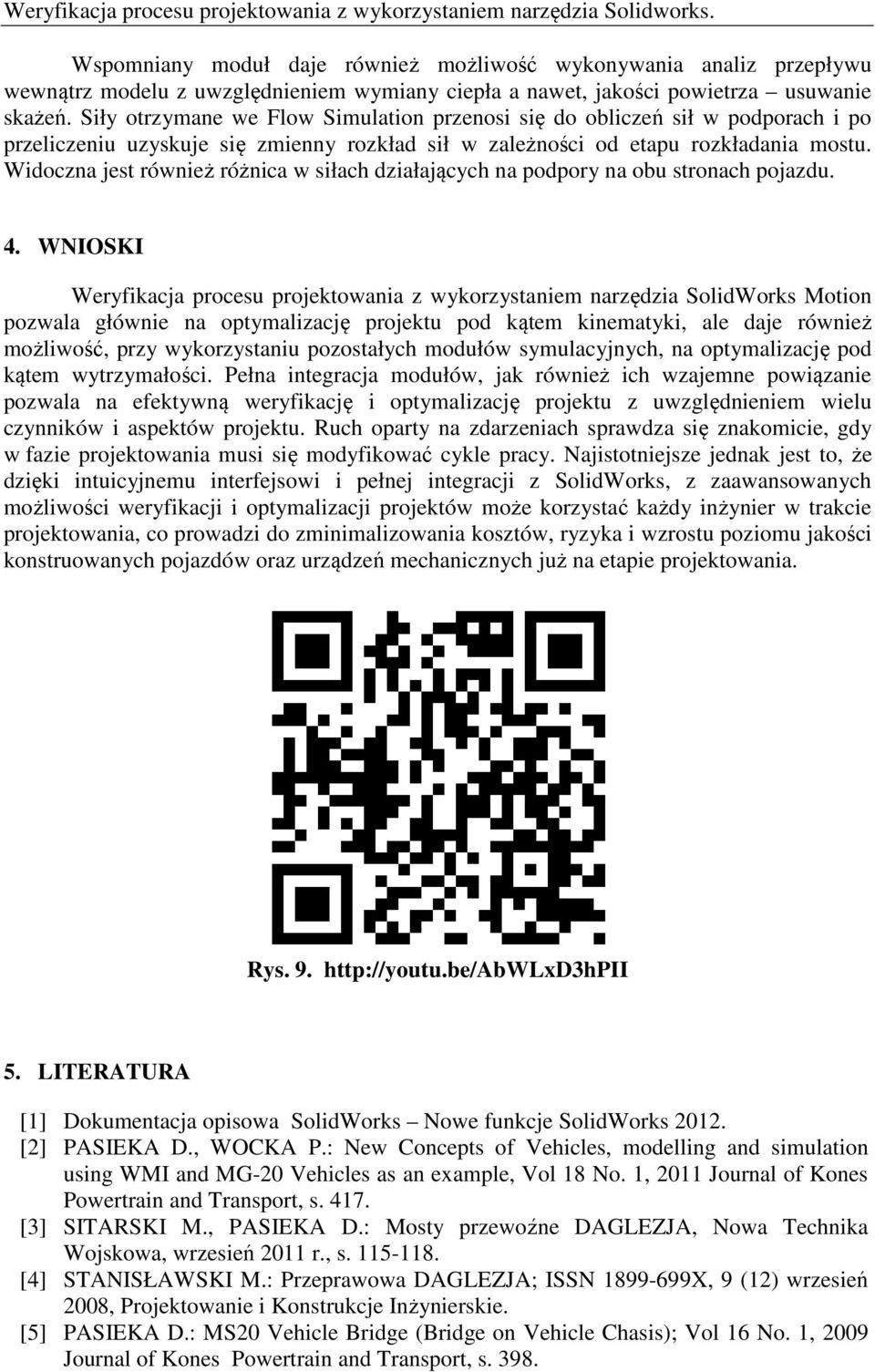 Weryfikacja procesu projektowania z wykorzystaniem narzędzia Solidworks.

Wspomniany moduł daje również możliwość wykonywania analiz przepływu wewnątrz modelu z uwzględnieniem wymiany ciepła a nawet, jakości powietrza – usuwanie skażeń. Siły otrzymane we Flow Simulation przenosi się do obliczeń sił w podporach i po przeliczeniu uzyskuje się zmienny rozkład sił w zależności od etapu rozkładania mostu. Widoczna jest również różnica w siłach działających na podpory na obu stronach pojazdu.

4. WNIOSKI

Weryfikacja procesu projektowania z wykorzystaniem narzędzia SolidWorks Motion pozwala głównie na optymalizację projektu pod kątem kinematyki, ale daje również możliwość, przy wykorzystaniu pozostałych modułów symulacyjnych, na optymalizację pod kątem wytrzymałości. Pełna integracja modułów, jak również ich wzajemne powiązanie pozwala na efektywną weryfikację i optymalizację projektu z uwzględnieniem wielu czynników i aspektów projektu. Ruch oparty na zdarzeniach sprawdza się znakomicie, gdy w fazie projektowania musi się modyfikować cykle pracy. Najistotniejsze jednak jest to, że dzięki intuicyjnemu interfejsowi i pełnej integracji z SolidWorks, z zaawansowanych możliwości weryfikacji i optymalizacji projektów może korzystać każdy inżynier w trakcie projektowania, co prowadzi do zminimalizowania kosztów, ryzyka i wzrostu poziomu jakości konstruowanych pojazdów oraz urządzeń mechanicznych już na etapie projektowania.

Rys. 9. http://youtu.be/AbWLxD3hPII

5. LITERATURA

[1] Dokumentacja opisowa SolidWorks – Nowe funkcje SolidWorks 2012.
[2] PASIEKA D., WOCKA P.: New Concepts of Vehicles, modelling and simulation using WMI and MG-20 Vehicles as an example, Vol 18 No. 1, 2011 Journal of Kones Powertrain and Transport, s. 417.
[3] SITARSKI M., PASIEKA D.: Mosty przewoźne DAGLEZJA, Nowa Technika Wojskowa, wrzesień 2011 r., s. 115-118.
[4] STANISŁAWSKI M.: Przeprawowa DAGLEZJA; ISSN 1899-699X, 9 (12) wrzesień 2008, Projektowanie i Konstrukcje Inżynierskie.
[5] PASIEKA D.: MS20 Vehicle Bridge (Bridge on Vehicle Chasis); Vol 16 No. 1, 2009 Journal of Kones Powertrain and Transport, s. 398.